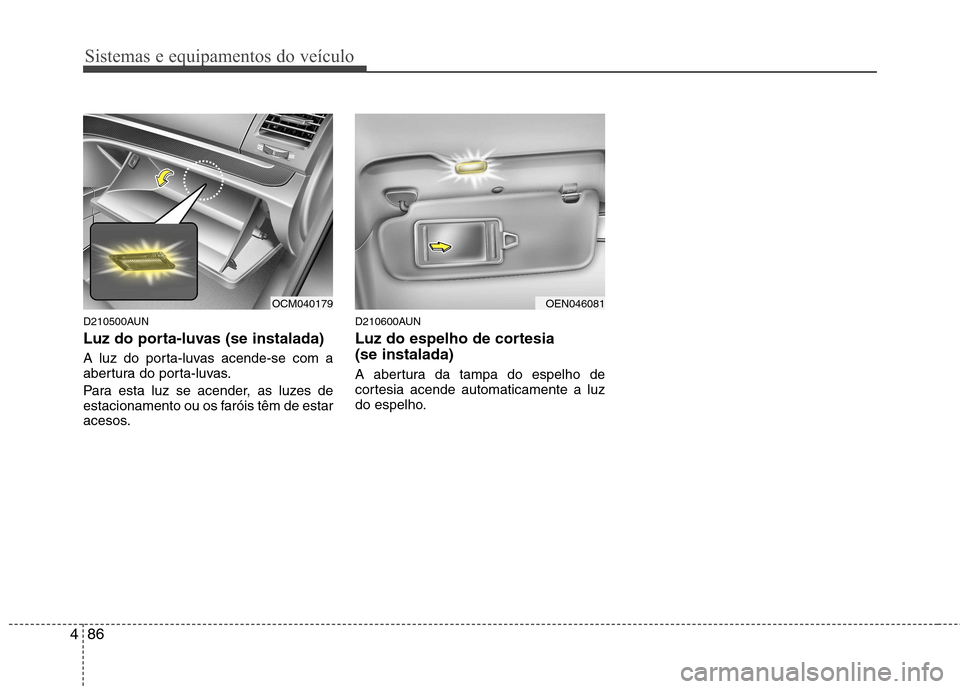 Sistemas e equipamentos do veículo

OCM040179

D210500AUN

Luz do porta-luvas (se instalada)

A luz do porta-luvas acende-se com a abertura do porta-luvas.

Para esta luz se acender, as luzes de estacionamento ou os faróis têm de estar acesos.

OEN046081

D210600AUN

Luz do espelho de cortesia (se instalada)

A abertura da tampa do espelho de cortesia acende automaticamente a luz do espelho.

4 86

carmanualsonline.info